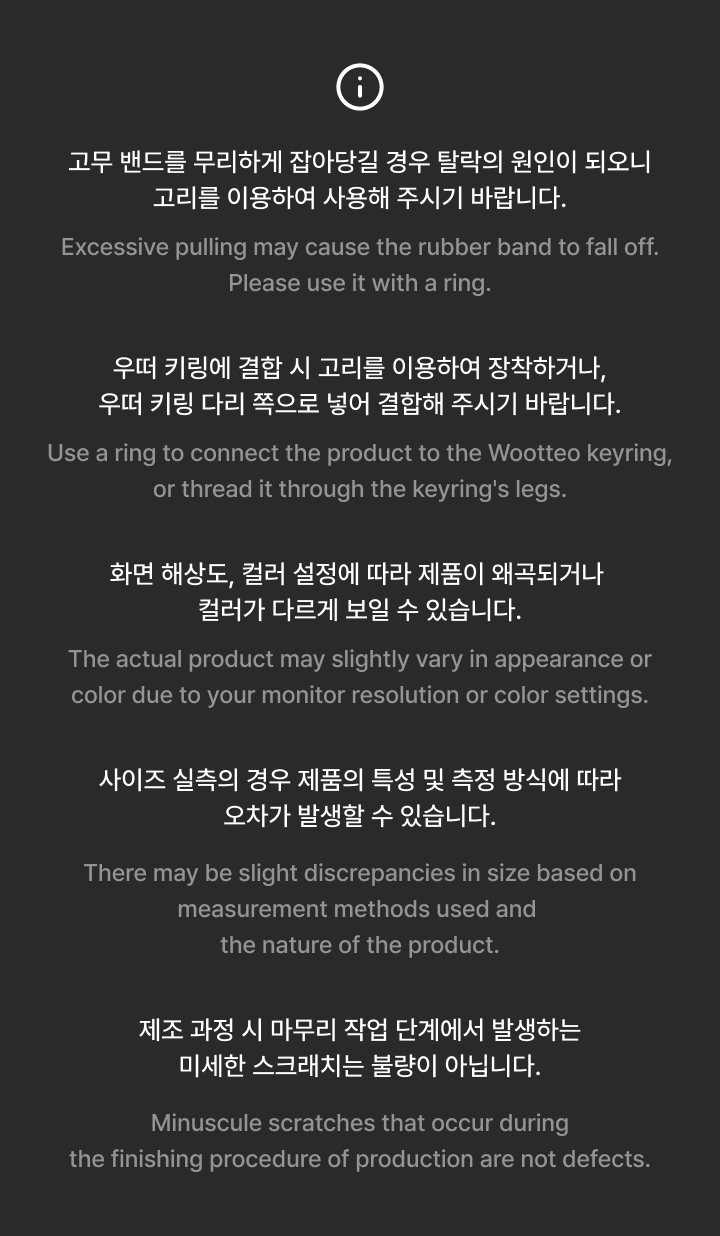 고무 밴드를 무리하게 잡아당길 경우 탈락의 원인이 되오니 고리를 이용하여 사용해 주시기 바랍니다.

Excessive pulling may cause the rubber band to fall off. Please use it with a ring.

우떠 키링에 결합 시 고리를 이용하여 장착하거나, 우떠 키링 다리 쪽으로 넣어 결합해 주시기 바랍니다.

Use a ring to connect the product to the Wootteo keyring, or thread it through the keyring's legs.

화면 해상도, 컬러 설정에 따라 제품이 왜곡되거나 컬러가 다르게 보일 수 있습니다.

The actual product may slightly vary in appearance or color due to your monitor resolution or color settings.

사이즈 실측의 경우 제품의 특성 및 측정 방식에 따라 오차가 발생할 수 있습니다.

There may be slight discrepancies in size based on measurement methods used and the nature of the product.

제조 과정 시 마무리 작업 단계에서 발생하는 미세한 스크래치는 불량이 아닙니다.

Minuscule scratches that occur during the finishing procedure of production are not defects.